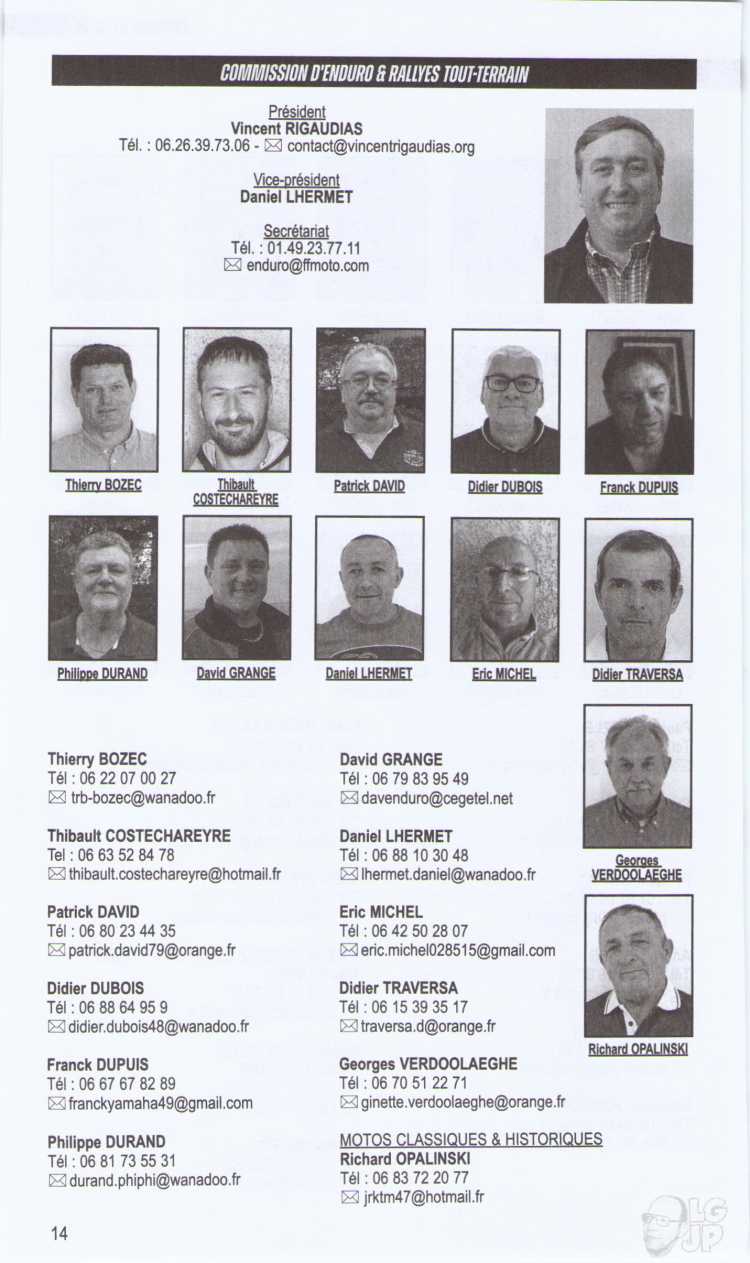 COMMISSION D'ENDURO & RALLYES TOUT-TERRAIN

Président
Vincent RIGAUDIAS
Tél. : 06.26.39.73.06 - ✉ contact@vincentrigaudias.org

Vice-président
Daniel LHERMET

Secrétariat
Tél. : 01.49.23.77.11
✉ enduro@ffmoto.com

Thierry BOZEC
Thibault COSTECHAREYRE
Patrick DAVID
Didier DUBOIS
Franck DUPUIS

Philippe DURAND
David GRANGE
Daniel LHERMET
Eric MICHEL
Didier TRAVERSA

Georges VERDOOLAEGHE

Richard OPALINSKI

Thierry BOZEC
Tél : 06 22 07 00 27
✉ trb-bozec@wanadoo.fr

Thibault COSTECHAREYRE
Tel : 06 63 52 84 78
✉ thibault.costechareyre@hotmail.fr

Patrick DAVID
Tél : 06 80 23 44 35
✉ patrick.david79@orange.fr

Didier DUBOIS
Tél : 06 88 64 95 9
✉ didier.dubois48@wanadoo.fr

Franck DUPUIS
Tél : 06 67 67 82 89
✉ franckyamaha49@gmail.com

Philippe DURAND
Tél : 06 81 73 55 31
✉ durand.phiphi@wanadoo.fr

David GRANGE
Tél : 06 79 83 95 49
✉ davenduro@cegetel.net

Daniel LHERMET
Tél : 06 88 10 30 48
✉ lhermet.daniel@wanadoo.fr

Eric MICHEL
Tél : 06 42 50 28 07
✉ eric.michel028515@gmail.com

Didier TRAVERSA
Tél : 06 15 39 35 17
✉ traversa.d@orange.fr

Georges VERDOOLAEGHE
Tél : 06 70 51 22 71
✉ ginette.verdoolaeghe@orange.fr

MOTOS CLASSIQUES & HISTORIQUES
Richard OPALINSKI
Tél : 06 83 72 20 77
✉ jrktm47@hotmail.fr

14

LG JP